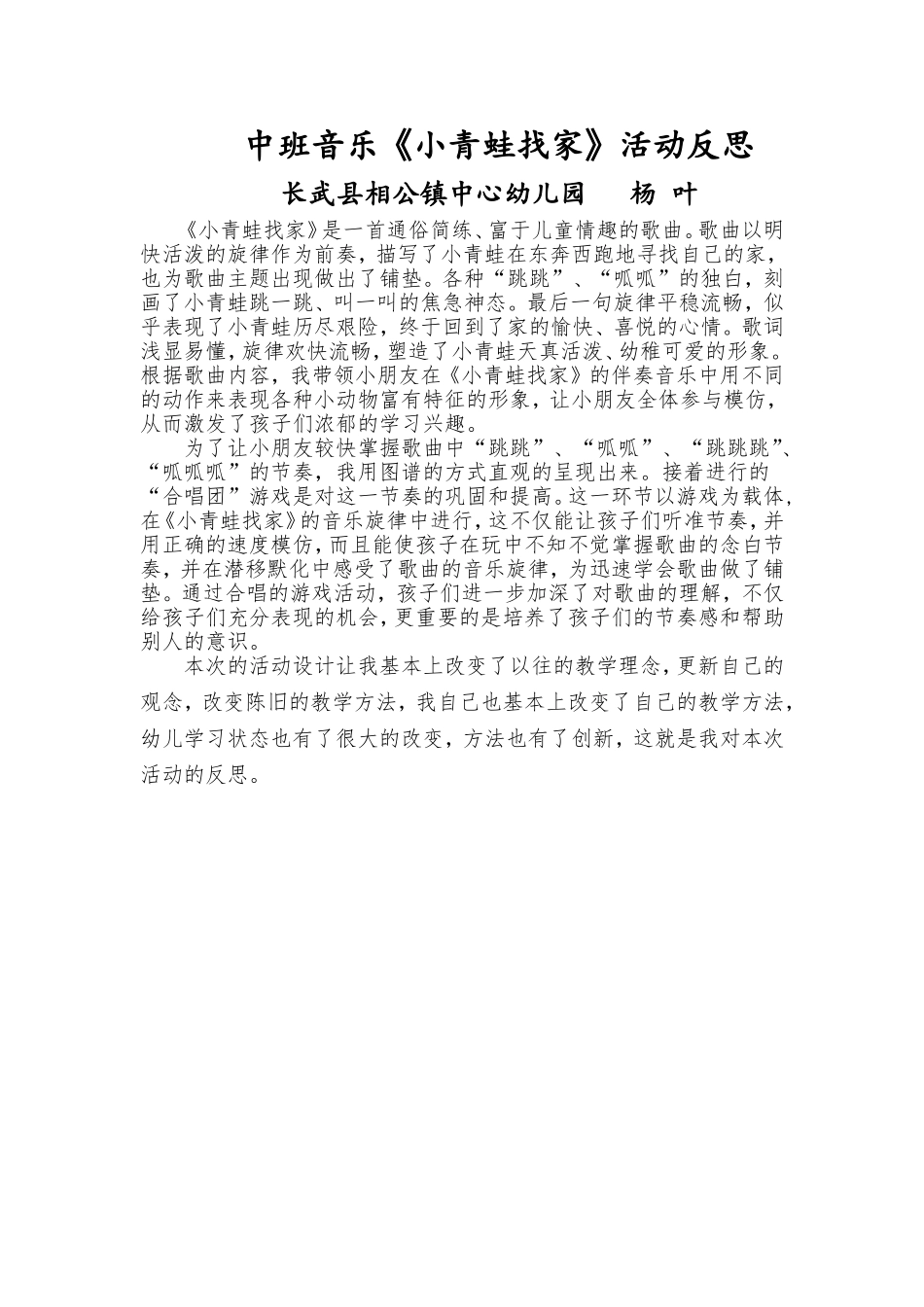 中班音乐《小青蛙找家》活动反思

长武县相公镇中心幼儿园　杨 叶

《小青蛙找家》是一首通俗简练、富于儿童情趣的歌曲。歌曲以明快活泼的旋律作为前奏，描写了小青蛙在东奔西跑地寻找自己的家，也为歌曲主题出现做出了铺垫。各种“跳跳”、“呱呱”的独白，刻画了小青蛙跳一跳、叫一叫的焦急神态。最后一句旋律平稳流畅，似乎表现了小青蛙历尽艰险，终于回到了家的愉快、喜悦的心情。歌词浅显易懂，旋律欢快流畅，塑造了小青蛙天真活泼、幼稚可爱的形象。根据歌曲内容，我带领小朋友在《小青蛙找家》的伴奏音乐中用不同的动作来表现各种小动物富有特征的形象，让小朋友全体参与模仿，从而激发了孩子们浓郁的学习兴趣。

为了让小朋友较快掌握歌曲中“跳跳”、“呱呱”、“跳跳跳”、“呱呱呱”的节奏，我用图谱的方式直观的呈现出来。接着进行的“合唱团”游戏是对这一节奏的巩固和提高。这一环节以游戏为载体，在《小青蛙找家》的音乐旋律中进行，这不仅能让孩子们听准节奏，并用正确的速度模仿，而且能使孩子在玩中不知不觉掌握歌曲的念白节奏，并在潜移默化中感受了歌曲的音乐旋律，为迅速学会歌曲做了铺垫。通过合唱的游戏活动，孩子们进一步加深了对歌曲的理解，不仅给孩子们充分表现的机会，更重要的是培养了孩子们的节奏感和帮助别人的意识。

本次的活动设计让我基本上改变了以往的教学理念，更新自己的观念，改变陈旧的教学方法，我自己也基本上改变了自己的教学方法，幼儿学习状态也有了很大的改变，方法也有了创新，这就是我对本次活动的反思。